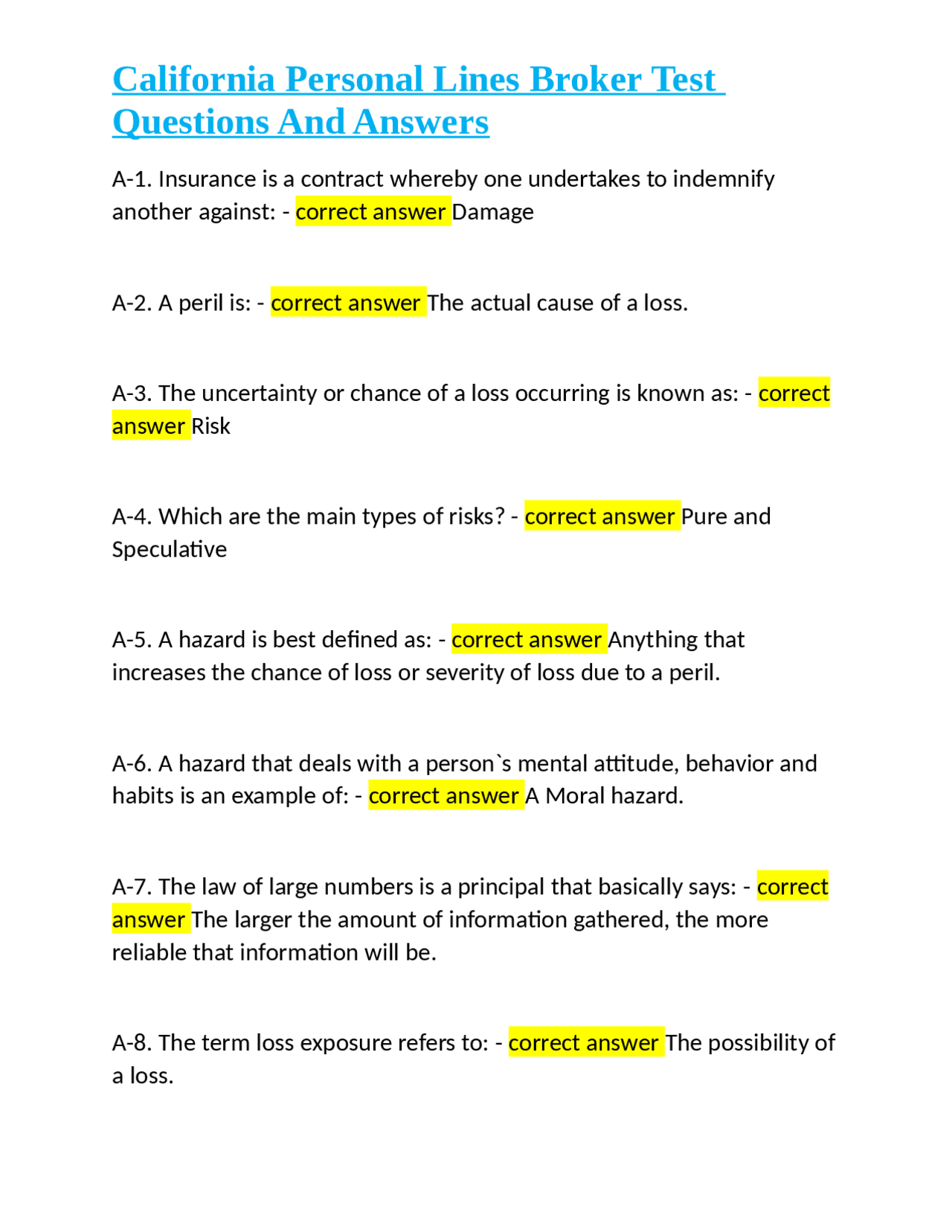 California Personal Lines Broker Test Questions And Answers

A-1. Insurance is a contract whereby one undertakes to indemnify another against: - correct answer Damage

A-2. A peril is: - correct answer The actual cause of a loss.

A-3. The uncertainty or chance of a loss occurring is known as: - correct answer Risk

A-4. Which are the main types of risks? - correct answer Pure and Speculative

A-5. A hazard is best defined as: - correct answer Anything that increases the chance of loss or severity of loss due to a peril.

A-6. A hazard that deals with a person`s mental attitude, behavior and habits is an example of: - correct answer A Moral hazard.

A-7. The law of large numbers is a principal that basically says: - correct answer The larger the amount of information gathered, the more reliable that information will be.

A-8. The term loss exposure refers to: - correct answer The possibility of a loss.